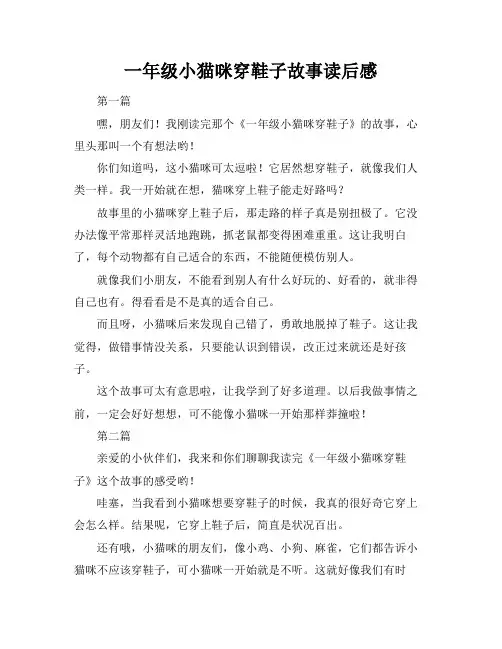 一年级小猫咪穿鞋子故事读后感

第一篇

嘿，朋友们！我刚读完那个《一年级小猫咪穿鞋子》的故事，心里头那叫一个有想法哟！

你们知道吗，这小猫咪可太逗啦！它居然想穿鞋子，就像我们人类一样。我一开始就在想，猫咪穿上鞋子能走好路吗？

故事里的小猫咪穿上鞋子后，那走路的样子真是别扭极了。它没办法像平常那样灵活地跑跳，抓老鼠都变得困难重重。这让我明白了，每个动物都有自己适合的东西，不能随便模仿别人。

就像我们小朋友，不能看到别人有什么好玩的、好看的，就非得自己也有。得看看是不是真的适合自己。

而且呀，小猫咪后来发现自己错了，勇敢地脱掉了鞋子。这让我觉得，做错事情没关系，只要能认识到错误，改正过来就还是好孩子。

这个故事可太有意思啦，让我学到了好多道理。以后我做事情之前，一定会好好想想，可不能像小猫咪一开始那样莽撞啦！

第二篇

亲爱的小伙伴们，我来和你们聊聊我读完《一年级小猫咪穿鞋子》这个故事的感受哟！

哇塞，当我看到小猫咪想要穿鞋子的时候，我真的很好奇它穿上会怎么样。结果呢，它穿上鞋子后，简直是状况百出。

还有哦，小猫咪的朋友们，像小鸡、小狗、麻雀，它们都告诉小猫咪不应该穿鞋子，可小猫咪一开始就是不听。这就好像我们有时